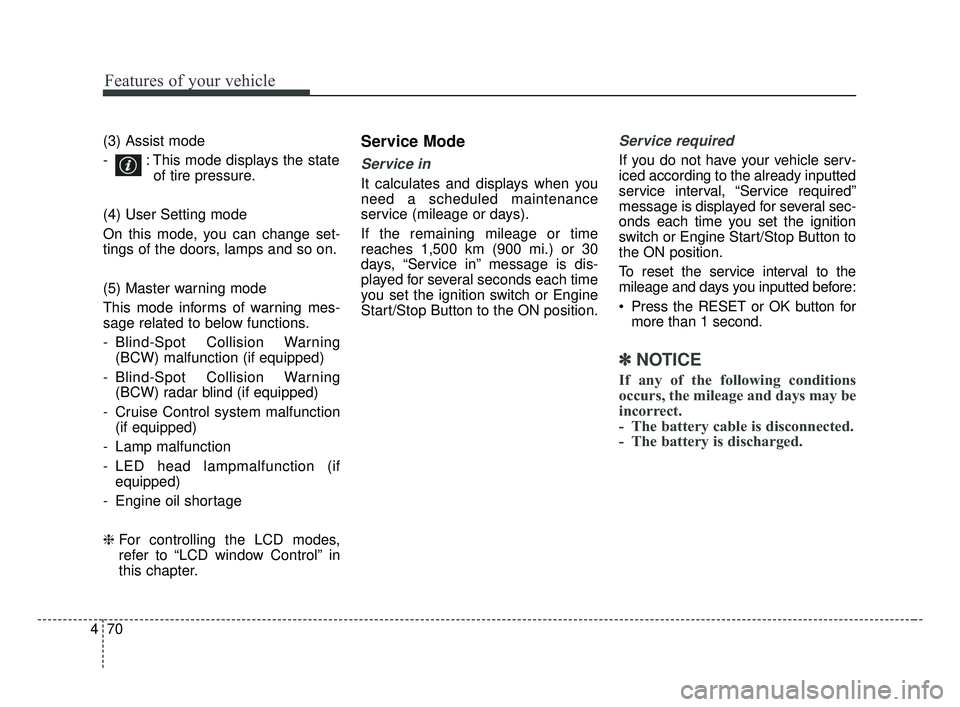 Features of your vehicle

(3) Assist mode

- : This mode displays the state of tire pressure.

(4) User Setting mode

On this mode, you can change settings of the doors, lamps and so on.

(5) Master warning mode

This mode informs of warning message related to below functions.

- Blind-Spot Collision Warning (BCW) malfunction (if equipped)
- Blind-Spot Collision Warning (BCW) radar blind (if equipped)
- Cruise Control system malfunction (if equipped)
- Lamp malfunction
- LED head lampmalfunction (if equipped)
- Engine oil shortage

❈ For controlling the LCD modes, refer to “LCD window Control” in this chapter.

Service Mode

Service in

It calculates and displays when you need a scheduled maintenance service (mileage or days).

If the remaining mileage or time reaches 1,500 km (900 mi.) or 30 days, “Service in” message is displayed for several seconds each time you set the ignition switch or Engine Start/Stop Button to the ON position.

Service required

If you do not have your vehicle serviced according to the already inputted service interval, “Service required” message is displayed for several seconds each time you set the ignition switch or Engine Start/Stop Button to the ON position.

To reset the service interval to the mileage and days you inputted before:

• Press the RESET or OK button for more than 1 second.

✽ NOTICE

If any of the following conditions occurs, the mileage and days may be incorrect.
- The battery cable is disconnected.
- The battery is discharged.

4 70

carmanualsonline.info